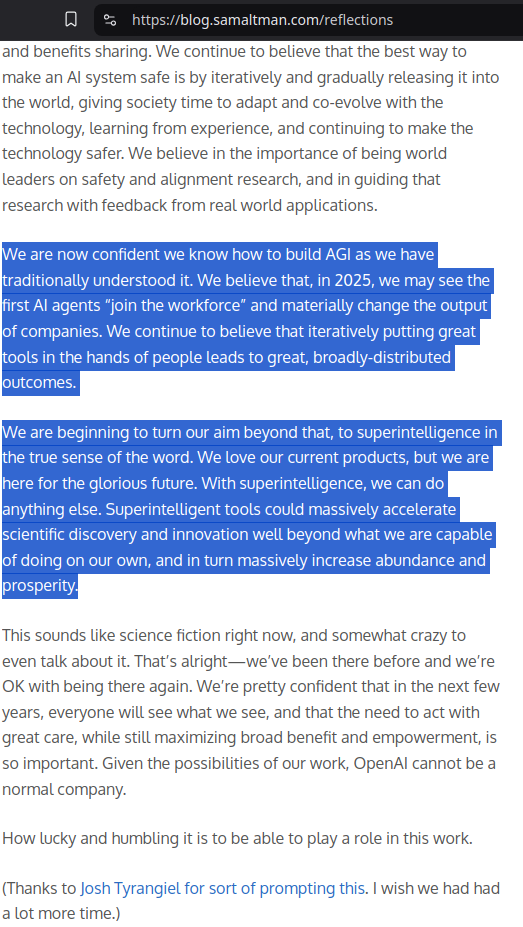 https://blog.samaltman.com/reflections

and benefits sharing. We continue to believe that the best way to make an AI system safe is by iteratively and gradually releasing it into the world, giving society time to adapt and co-evolve with the technology, learning from experience, and continuing to make the technology safer. We believe in the importance of being world leaders on safety and alignment research, and in guiding that research with feedback from real world applications.

We are now confident we know how to build AGI as we have traditionally understood it. We believe that, in 2025, we may see the first AI agents “join the workforce” and materially change the output of companies. We continue to believe that iteratively putting great tools in the hands of people leads to great, broadly-distributed outcomes.

We are beginning to turn our aim beyond that, to superintelligence in the true sense of the word. We love our current products, but we are here for the glorious future. With superintelligence, we can do anything else. Superintelligent tools could massively accelerate scientific discovery and innovation well beyond what we are capable of doing on our own, and in turn massively increase abundance and prosperity.

This sounds like science fiction right now, and somewhat crazy to even talk about it. That’s alright—we’ve been there before and we’re OK with being there again. We’re pretty confident that in the next few years, everyone will see what we see, and that the need to act with great care, while still maximizing broad benefit and empowerment, is so important. Given the possibilities of our work, OpenAI cannot be a normal company.

How lucky and humbling it is to be able to play a role in this work.

(Thanks to Josh Tyrangiel for sort of prompting this. I wish we had had a lot more time.)